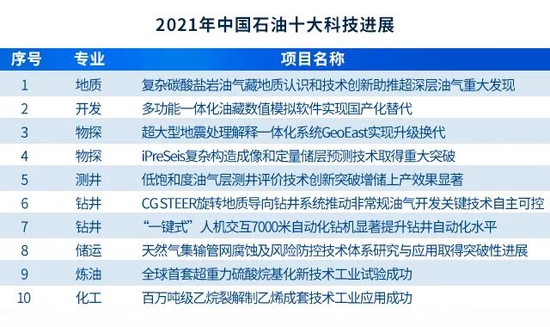 2021年中国石油十大科技进展

| 序号 | 专业 | 项目名称 |
|---|---|---|
| 1 | 地质 | 复杂碳酸盐岩油气藏地质认识和技术创新助推超深层油气重大发现 |
| 2 | 开发 | 多功能一体化油藏数值模拟软件实现国产化替代 |
| 3 | 物探 | 超大型地震处理解释一体化系统GeoEast实现升级换代 |
| 4 | 物探 | iPreSeis复杂构造成像和定量储层预测技术取得重大突破 |
| 5 | 测井 | 低饱和度油气层测井评价技术创新突破增储上产效果显著 |
| 6 | 钻井 | CG STEER旋转地质导向钻井系统推动非常规油气开发关键技术自主可控 |
| 7 | 钻井 | “一键式”人机交互7000米自动化钻机显著提升钻井自动化水平 |
| 8 | 储运 | 天然气集输管网腐蚀及风险防控技术体系研究与应用取得突破性进展 |
| 9 | 炼油 | 全球首套超重力硫酸烷基化新技术工业试验成功 |
| 10 | 化工 | 百万吨级乙烷裂解制乙烯成套技术工业应用成功 |